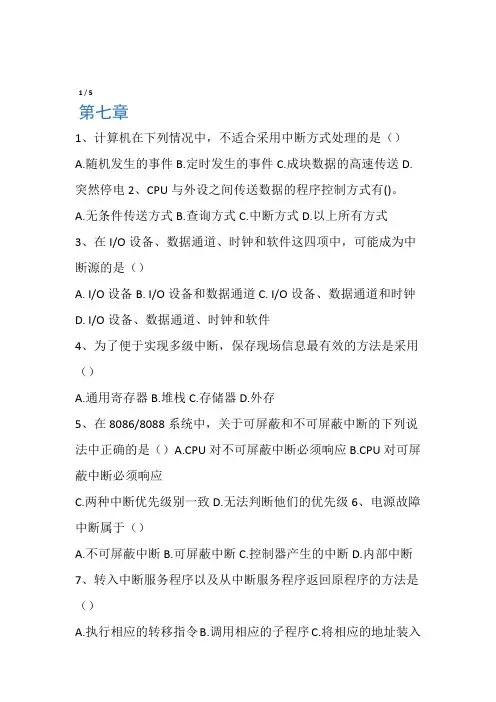 1 / 5

第七章

1、计算机在下列情况中，不适合采用中断方式处理的是（）

A.随机发生的事件 B.定时发生的事件 C.成块数据的高速传送 D.突然停电 2、CPU 与外设之间传送数据的程序控制方式有()。

A.无条件传送方式 B.查询方式 C.中断方式 D.以上所有方式

3、在 I/O 设备、数据通道、时钟和软件这四项中，可能成为中断源的是（）

A. I/O 设备 B. I/O 设备和数据通道 C. I/O 设备、数据通道和时钟 D. I/O 设备、数据通道、时钟和软件

4、为了便于实现多级中断，保存现场信息最有效的方法是采用（）

A.通用寄存器 B.堆栈 C.存储器 D.外存

5、在 8086/8088 系统中，关于可屏蔽和不可屏蔽中断的下列说法中正确的是（）A.CPU 对不可屏蔽中断必须响应 B.CPU 对可屏蔽中断必须响应

C.两种中断优先级别一致 D.无法判断他们的优先级 6、电源故障中断属于（）

A.不可屏蔽中断 B.可屏蔽中断 C.控制器产生的中断 D.内部中断

7、转入中断服务程序以及从中断服务程序返回原程序的方法是（）

A.执行相应的转移指令 B.调用相应的子程序 C.将相应的地址装入